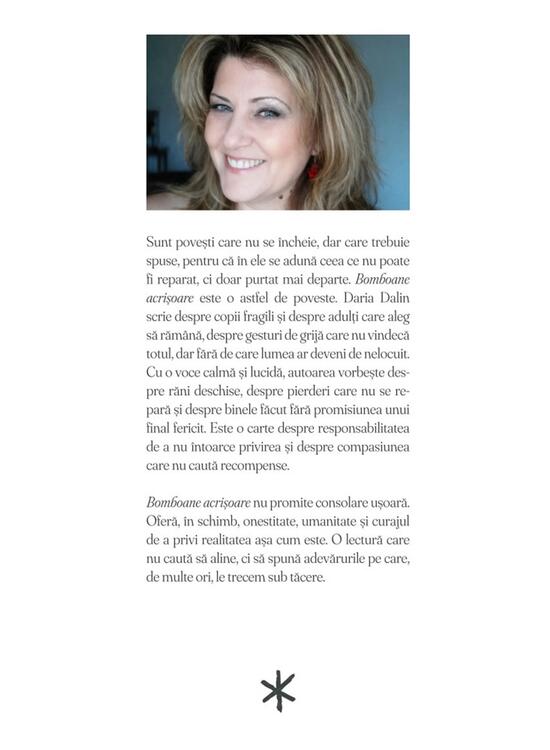 Sunt povești care nu se încheie, dar care trebuie spuse, pentru că în ele se adună ceea ce nu poate fi reparat, ci doar purtat mai departe. Bomboane acrișoare este o astfel de poveste. Daria Dalin scrie despre copii fragili și despre adulți care aleg să rămână, despre gesturi de grijă care nu vindecă totul, dar fără de care lumea ar deveni de nelocuit. Cu o voce calmă și lucidă, autoarea vorbește despre răni deschise, despre pierderi care nu se repară și despre binele făcut fără promisiunea unui final fericit. Este o carte despre responsabilitatea de a nu întoarce privirea și despre compasiunea care nu caută recompense.

Bomboane acrișoare nu promite consolare ușoară. Oferă, în schimb, onestitate, umanitate și curajul de a privi realitatea așa cum este. O lectură care nu caută să aline, ci să spună adevărurile pe care, de multe ori, le trecem sub tăcere.